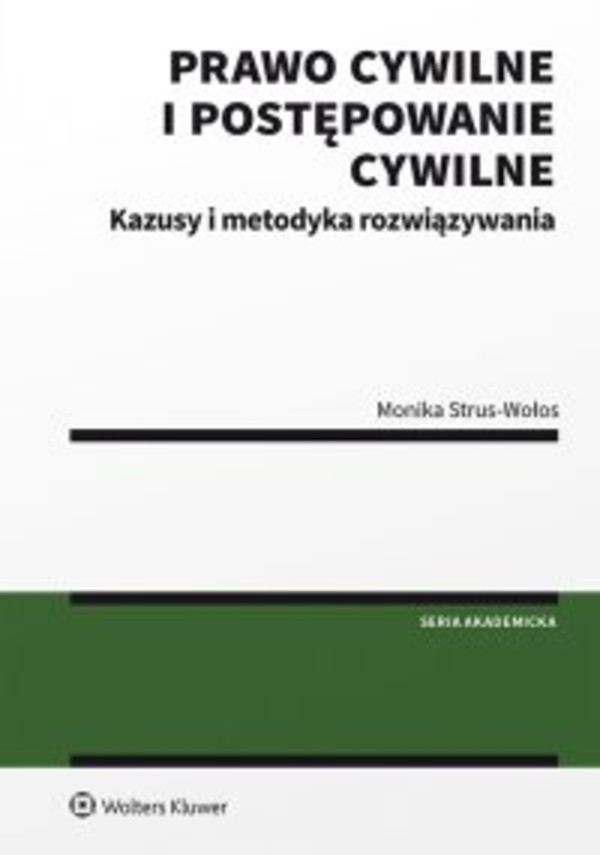 PRAWO CYWILNE I POSTĘPOWANIE CYWILNE
Kazusy i metodyka rozwiązywania

Monika Strus-Wołos

SERIA AKADEMICKA

Wolters Kluwer